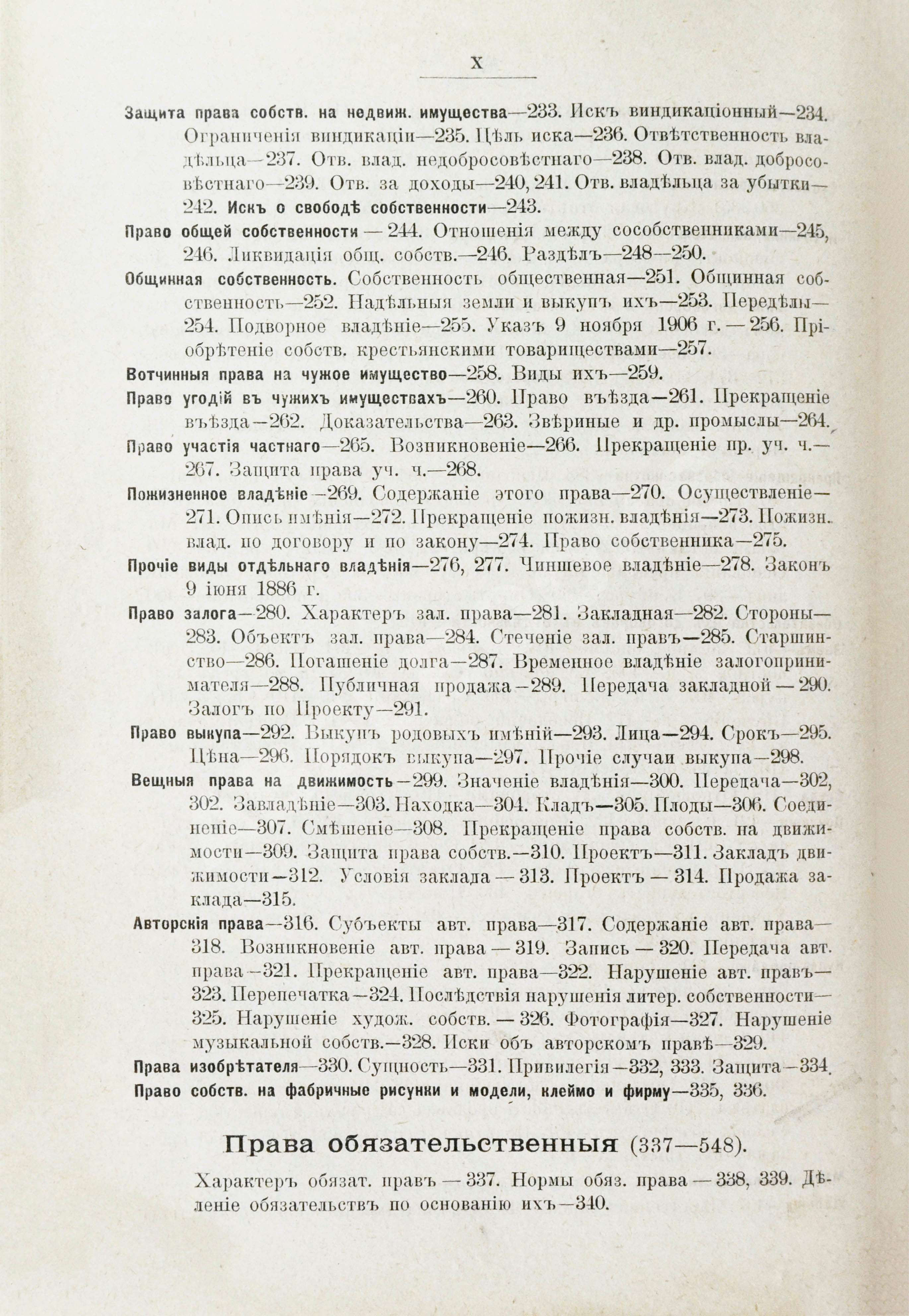 X

Защита права собств. на недвиж. имущества—233. Искъ виндикаціонный—234. Ограниченія виндикаціи—235. Цѣль иска—236. Отвѣтственность владѣльца—237. Отв. влад. недобросовѣстнаго—238. Отв. влад. добросовѣстнаго—239. Отв. за доходы—240, 241. Отв. владѣльца за убытки—242. Искъ о свободѣ собственности—243.

Право общей собственности — 244. Отношенія между сособственниками—245, 246. Ликвидація общ. собств.—246. Раздѣлъ—248—250.

Общинная собственность. Собственность общественная—251. Общинная собственность—252. Надѣльныя земли и выкупъ ихъ—253. Передѣлы—254. Подворное владѣніе—255. Указъ 9 ноября 1906 г. — 256. Пріобрѣтеніе собств. крестьянскими товариществами—257.

Вотчинныя права на чужое имущество—258. Виды ихъ—259.

Право угодій въ чужихъ имуществахъ—260. Право въѣзда—261. Прекращеніе въѣзда—262. Доказательства—263. Звѣриные и др. промыслы—264.

Право участія частнаго—265. Возникновеніе—266. Прекращеніе пр. уч. ч.—267. Защита права уч. ч.—268.

Пожизненное владѣніе—269. Содержаніе этого права—270. Осуществленіе—271. Опись имѣнія—272. Прекращеніе пожизн. владѣнія—273. Пожизн. влад. по договору и по закону—274. Право собственника—275.

Прочіе виды отдѣльнаго владѣнія—276, 277. Чиншевое владѣніе—278. Законъ 9 іюня 1886 г.

Право залога—280. Характеръ зал. права—281. Закладная—282. Стороны—283. Объектъ зал. права—284. Стеченіе зал. правъ—285. Старшинство—286. Погашеніе долга—287. Временное владѣніе залогопринимателя—288. Публичная продажа—289. Передача закладной — 290. Залогъ по Проекту—291.

Право выкупа—292. Выкупъ родовыхъ имѣній—293. Лица—294. Срокъ—295. Цѣна—296. Порядокъ выкупа—297. Прочіе случаи выкупа—298.

Вещныя права на движимость—299. Значеніе владѣнія—300. Передача—302, 302. Завладѣніе—303. Находка—304. Кладъ—305. Плоды—306. Соединеніе—307. Смѣшеніе—308. Прекращеніе права собств. на движимости—309. Защита права собств.—310. Проектъ—311. Закладъ движимости—312. Условія заклада — 313. Проектъ — 314. Продажа заклада—315.

Авторскія права—316. Субъекты авт. права—317. Содержаніе авт. права—318. Возникновеніе авт. права — 319. Запись — 320. Передача авт. права—321. Прекращеніе авт. права—322. Нарушеніе авт. правъ—323. Перепечатка—324. Послѣдствія нарушенія литер. собственности—325. Нарушеніе худож. собств. — 326. Фотографія—327. Нарушеніе музыкальной собств.—328. Иски объ авторскомъ правѣ—329.

Права изобрѣтателя—330. Сущность—331. Привилегія—332, 333. Защита—334.

Право собств. на фабричные рисунки и модели, клеймо и фирму—335, 336.

Права обязательственныя (337—548).

Характеръ обязат. правъ — 337. Нормы обяз. права — 338, 339. Дѣленіе обязательствъ по основанію ихъ—340.